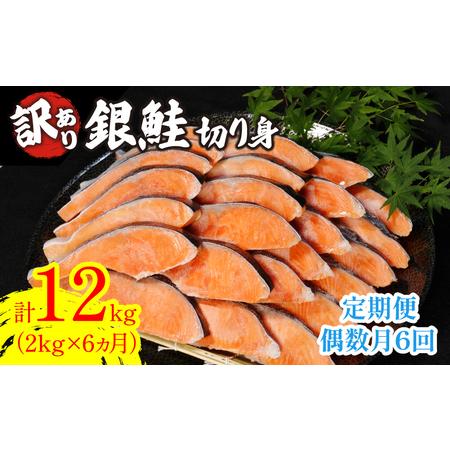 訳あり 銀鮭 切り身

計12kg
(2kg×6ヵ月)

定期便
偶数月6回